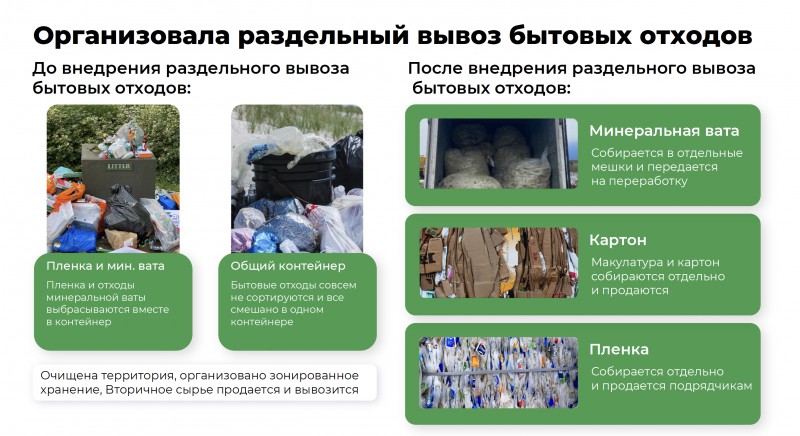 Организовала раздельный вывоз бытовых отходов

До внедрения раздельного вывоза бытовых отходов:

LITTER

Пленка и мин. вата

Пленка и отходы минеральной ваты выбрасываются вместе в контейнер

Общий контейнер

Бытовые отходы совсем не сортируются и все смешано в одном контейнере

Очищена территория, организовано зонированное хранение, Вторичное сырье продается и вывозится

После внедрения раздельного вывоза бытовых отходов:

Минеральная вата

Собирается в отдельные мешки и передается на переработку

Картон

Макулатура и картон собираются отдельно и продаются

Пленка

Собирается отдельно и продается подрядчикам